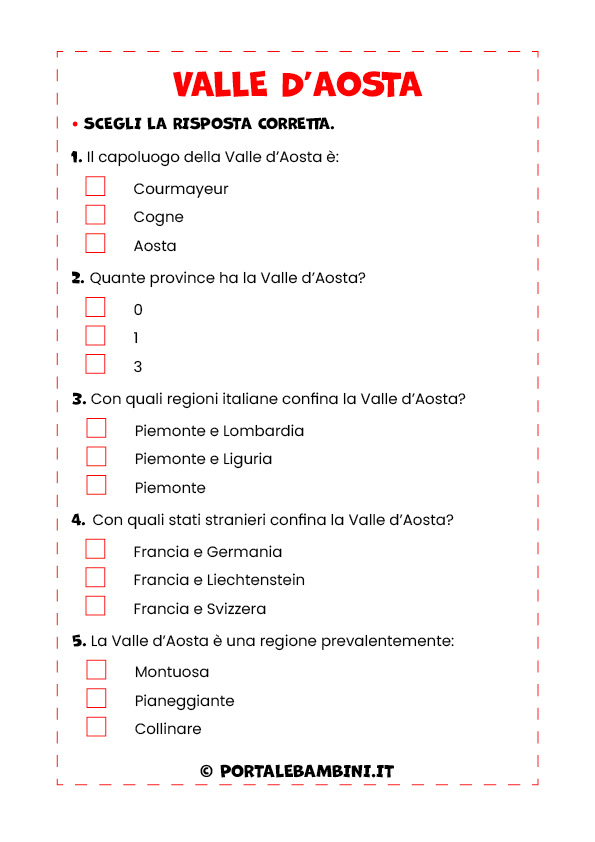 VALLE D'AOSTA

• SCEGLI LA RISPOSTA CORRETTA.

1. Il capoluogo della Valle d'Aosta è:

Courmayeur

Cogne

Aosta

2. Quante province ha la Valle d'Aosta?

0

1

3

3. Con quali regioni italiane confina la Valle d'Aosta?

Piemonte e Lombardia

Piemonte e Liguria

Piemonte

4. Con quali stati stranieri confina la Valle d'Aosta?

Francia e Germania

Francia e Liechtenstein

Francia e Svizzera

5. La Valle d'Aosta è una regione prevalentemente:

Montuosa

Pianeggiante

Collinare

© PORTALEBAMBINI.IT